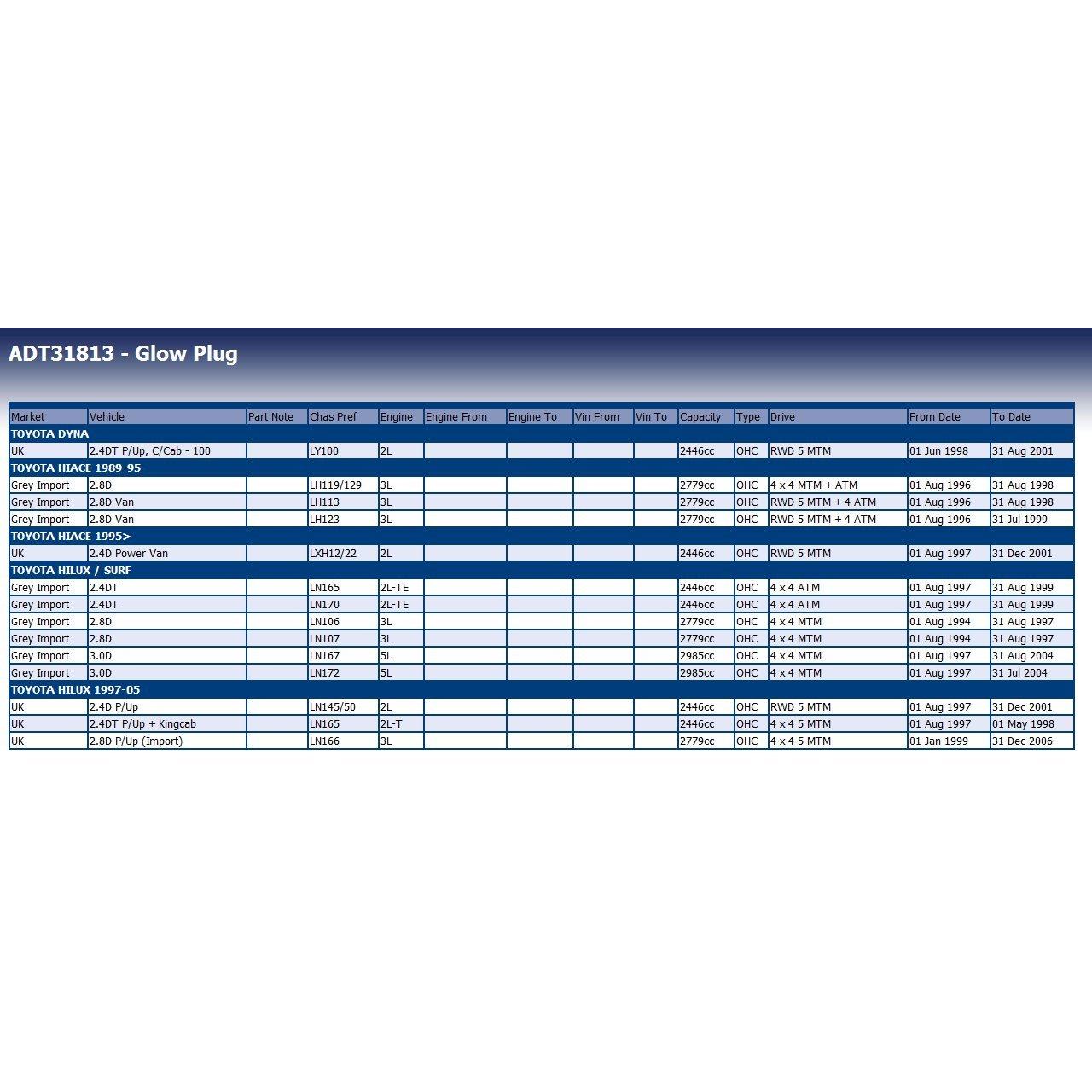 ADT31813 - Glow Plug

| Market | Vehicle | Part Note | Chas Pref | Engine | Engine From | Engine To | Vin From | Vin To | Capacity | Type | Drive | From Date | To Date |
|---|---|---|---|---|---|---|---|---|---|---|---|---|---|
| TOYOTA DYNA | | | | | | | | | | | | | |
| UK | 2.4DT P/Up, C/Cab - 100 | | LY100 | 2L | | | | | 2446cc | OHC | RWD 5 MTM | 01 Jun 1998 | 31 Aug 2001 |
| TOYOTA HIACE 1989-95 | | | | | | | | | | | | | |
| Grey Import | 2.8D | | LH119/129 | 3L | | | | | 2779cc | OHC | 4 x 4 MTM + ATM | 01 Aug 1996 | 31 Aug 1998 |
| Grey Import | 2.8D Van | | LH113 | 3L | | | | | 2779cc | OHC | RWD 5 MTM + 4 ATM | 01 Aug 1996 | 31 Aug 1998 |
| Grey Import | 2.8D Van | | LH123 | 3L | | | | | 2779cc | OHC | RWD 5 MTM + 4 ATM | 01 Aug 1996 | 31 Jul 1999 |
| TOYOTA HIACE 1995> | | | | | | | | | | | | | |
| UK | 2.4D Power Van | | LXH12/22 | 2L | | | | | 2446cc | OHC | RWD 5 MTM | 01 Aug 1997 | 31 Dec 2001 |
| TOYOTA HILUX / SURF | | | | | | | | | | | | | |
| Grey Import | 2.4DT | | LN165 | 2L-TE | | | | | 2446cc | OHC | 4 x 4 ATM | 01 Aug 1997 | 31 Aug 1999 |
| Grey Import | 2.4DT | | LN170 | 2L-TE | | | | | 2446cc | OHC | 4 x 4 ATM | 01 Aug 1997 | 31 Aug 1999 |
| Grey Import | 2.8D | | LN106 | 3L | | | | | 2779cc | OHC | 4 x 4 MTM | 01 Aug 1994 | 31 Aug 1997 |
| Grey Import | 2.8D | | LN107 | 3L | | | | | 2779cc | OHC | 4 x 4 MTM | 01 Aug 1994 | 31 Aug 1997 |
| Grey Import | 3.0D | | LN167 | 5L | | | | | 2985cc | OHC | 4 x 4 MTM | 01 Aug 1997 | 31 Aug 2004 |
| Grey Import | 3.0D | | LN172 | 5L | | | | | 2985cc | OHC | 4 x 4 MTM | 01 Aug 1997 | 31 Jul 2004 |
| TOYOTA HILUX 1997-05 | | | | | | | | | | | | | |
| UK | 2.4D P/Up | | LN145/50 | 2L | | | | | 2446cc | OHC | RWD 5 MTM | 01 Aug 1997 | 31 Dec 2001 |
| UK | 2.4DT P/Up + Kingcab | | LN165 | 2L-T | | | | | 2446cc | OHC | 4 x 4 5 MTM | 01 Aug 1997 | 01 May 1998 |
| UK | 2.8D P/Up (Import) | | LN166 | 3L | | | | | 2779cc | OHC | 4 x 4 5 MTM | 01 Jan 1999 | 31 Dec 2006 |